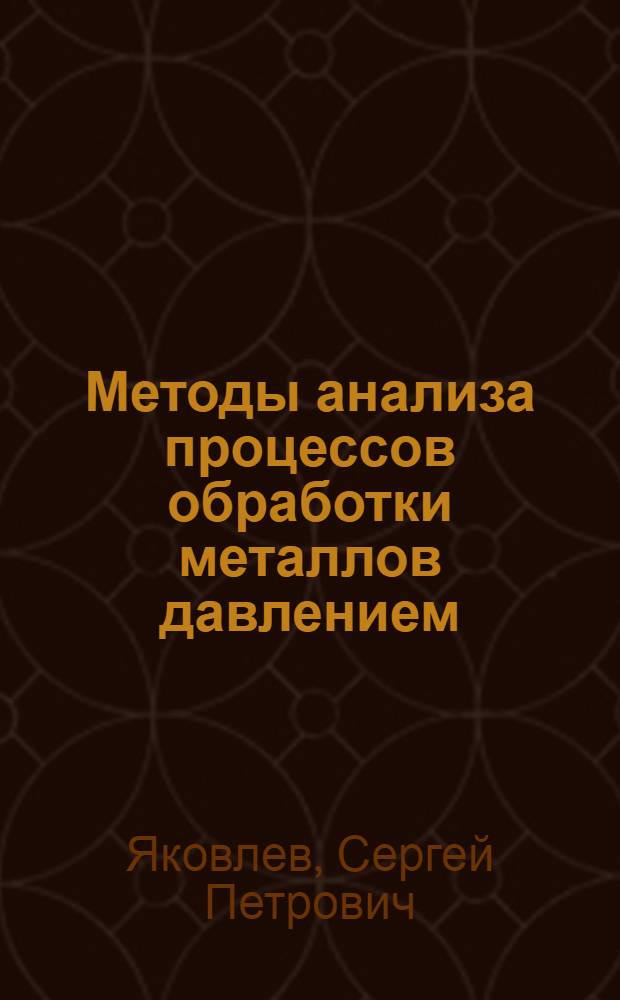 Методы анализа процессов обработки металлов давлением

Яковлев, Сергей Петрович